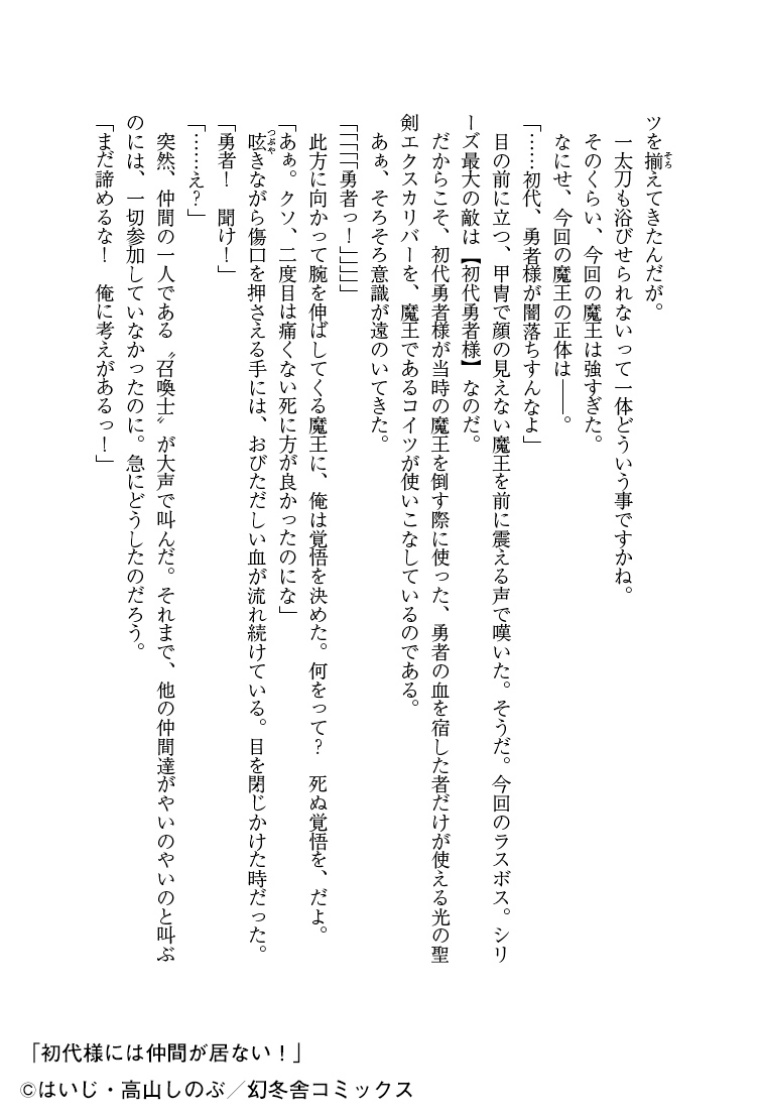 ツを揃えてきたんだが。
一太刀も浴びせられないって一体どういう事ですかね。
そのくらい、今回の魔王は強すぎた。
なにせ、今回の魔王の正体は――。
「……初代、勇者様が闇落ちすんなよ」
目の前に立つ、甲冑で顔の見えない魔王を前に震える声で嘆いた。そうだ。今回のラスボス。シリーズ最大の敵は【初代勇者様】なのだ。
だからこそ、初代勇者様が当時の魔王を倒す際に使った、勇者の血を宿した者だけが使える光の聖剣エクスカリバーを、魔王であるコイツが使いこなしているのである。
あぁ、そろそろ意識が遠のいてきた。
「「「「勇者っ！」」」」
此方に向かって腕を伸ばしてくる魔王に、俺は覚悟を決めた。何をって？　死ぬ覚悟を、だよ。
「あぁ。クソ、二度目は痛くない死に方が良かったのにな」
呟きながら傷口を押さえる手には、おびただしい血が流れ続けている。目を閉じかけた時だった。
「勇者！　聞け！」
「……え？」
突然、仲間の一人である〝召喚士〟が大声で叫んだ。それまで、他の仲間達がやいのやいのと叫ぶのには、一切参加していなかったのに。急にどうしたのだろう。
「まだ諦めるな！　俺に考えがあるっ！」

「初代様には仲間が居ない！」
©はいじ・高山しのぶ／幻冬舎コミックス